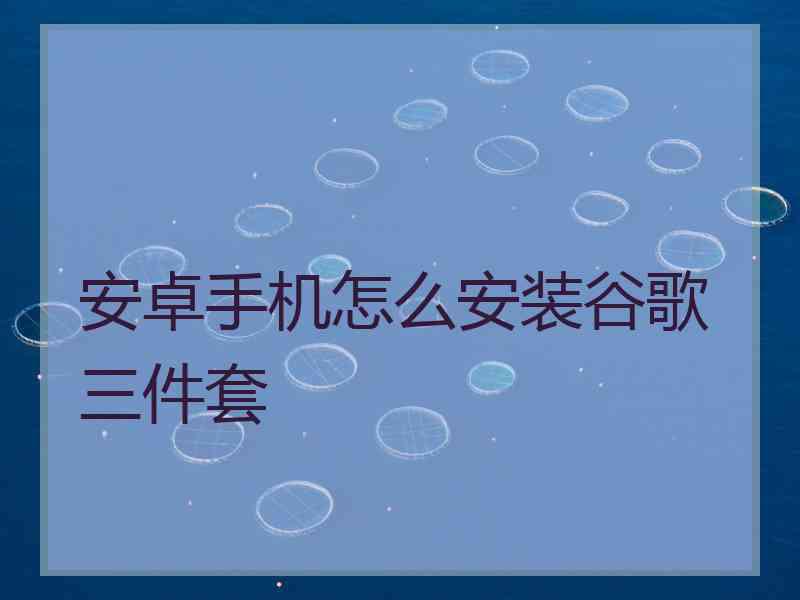 安卓手机怎么安装谷歌三件套